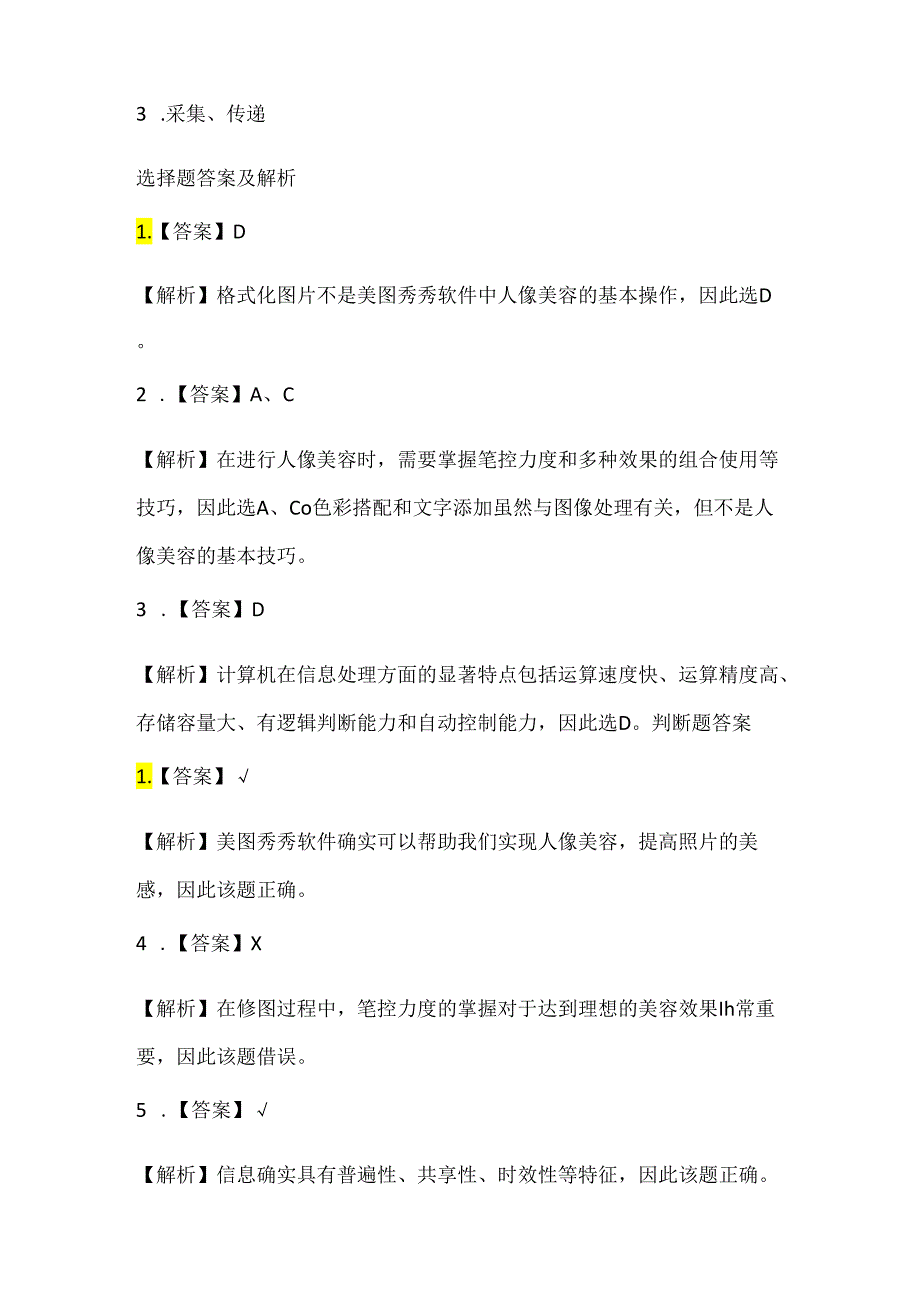 3 .采集、传递

选择题答案及解析

1.【答案】D

【解析】格式化图片不是美图秀秀软件中人像美容的基本操作，因此选D。

2 .【答案】A、C

【解析】在进行人像美容时，需要掌握笔控力度和多种效果的组合使用等技巧，因此选A、Co色彩搭配和文字添加虽然与图像处理有关，但不是人像美容的基本技巧。

3 .【答案】D

【解析】计算机在信息处理方面的显著特点包括运算速度快、运算精度高、存储容量大、有逻辑判断能力和自动控制能力，因此选D。判断题答案

1.【答案】√

【解析】美图秀秀软件确实可以帮助我们实现人像美容，提高照片的美感，因此该题正确。

4 .【答案】X

【解析】在修图过程中，笔控力度的掌握对于达到理想的美容效果Ih常重要，因此该题借误。

5 .【答案】√

【解析】信息确实具有普遍性、共享性、时效性等特征，因此该题正确。